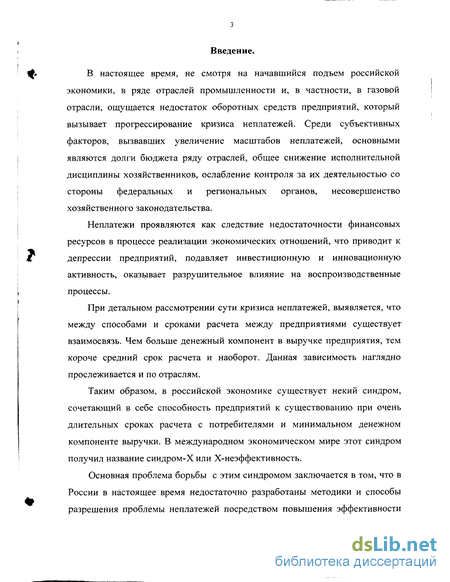 3

Введение.

В настоящее время, не смотря на начавшийся подъем российской экономики, в ряде отраслей промышленности и, в частности, в газовой отрасли, ощущается недостаток оборотных средств предприятий, который вызывает прогрессирование кризиса неплатежей. Среди субъективных факторов, вызвавших увеличение масштабов неплатежей, основными являются долги бюджета ряду отраслей, общее снижение исполнительной дисциплины хозяйственников, ослабление контроля за их деятельностью со стороны федеральных и региональных органов, несовершенство хозяйственного законодательства.

Неплатежи проявляются как следствие недостаточности финансовых ресурсов в процессе реализации экономических отношений, что приводит к депрессии предприятий, подавляет инвестиционную и инновационную активность, оказывает разрушительное влияние на воспроизводственные процессы.

При детальном рассмотрении сути кризиса неплатежей, выявляется, что между способами и сроками расчета между предприятиями существует взаимосвязь. Чем больше денежный компонент в выручке предприятия, тем короче средний срок расчета и наоборот. Данная зависимость наглядно прослеживается и по отраслям.

Таким образом, в российской экономике существует некий синдром, сочетающий в себе способность предприятий к существованию при очень длительных сроках расчета с потребителями и минимальном денежном компоненте выручки. В международном экономическом мире этот синдром получил название синдром-Х или Х-неэффективность.

Основная проблема борьбы с этим синдромом заключается в том, что в России в настоящее время недостаточно разработаны методики и способы разрешения проблемы неплатежей посредством повышения эффективности

dsLib.net
библиотека диссертаций